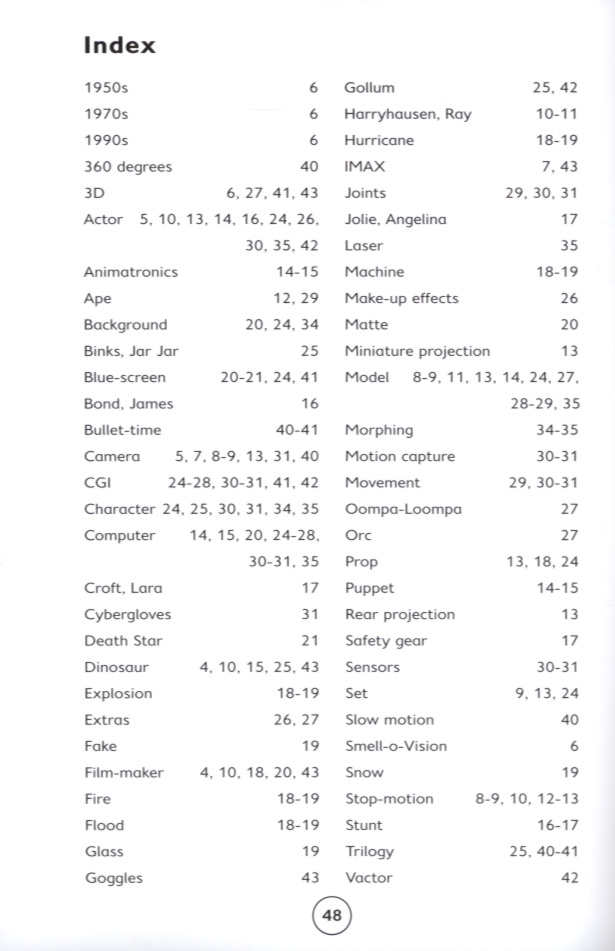 Index

1950s 6
1970s 6
1990s 6
360 degrees 40
3D 6, 27, 41, 43
Actor 5, 10, 13, 14, 16, 24, 26, 30, 35, 42
Animatronics 14-15
Ape 12, 29
Background 20, 24, 34
Binks, Jar Jar 25
Blue-screen 20-21, 24, 41
Bond, James 16
Bullet-time 40-41
Camera 5, 7, 8-9, 13, 31, 40
CGI 24-28, 30-31, 41, 42
Character 24, 25, 30, 31, 34, 35
Computer 14, 15, 20, 24-28, 30-31, 35
Croft, Lara 17
Cybergloves 31
Death Star 21
Dinosaur 4, 10, 15, 25, 43
Explosion 18-19
Extras 26, 27
Fake 19
Film-maker 4, 10, 18, 20, 43
Fire 18-19
Flood 18-19
Glass 19
Goggles 43

Gollum 25, 42
Harryhausen, Ray 10-11
Hurricane 18-19
IMAX 7, 43
Joints 29, 30, 31
Jolie, Angelina 17
Laser 35
Machine 18-19
Make-up effects 26
Matte 20
Miniature projection 13
Model 8-9, 11, 13, 14, 24, 27, 28-29, 35
Morphing 34-35
Motion capture 30-31
Movement 29, 30-31
Oompa-Loompa 27
Orc 27
Prop 13, 18, 24
Puppet 14-15
Rear projection 13
Safety gear 17
Sensors 30-31
Set 9, 13, 24
Slow motion 40
Smell-o-Vision 6
Snow 19
Stop-motion 8-9, 10, 12-13
Stunt 16-17
Trilogy 25, 40-41
Vactor 42

48